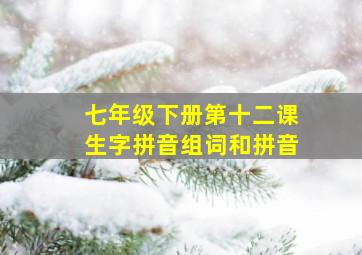 七年级下册第十二课
生字拼音组词和拼音